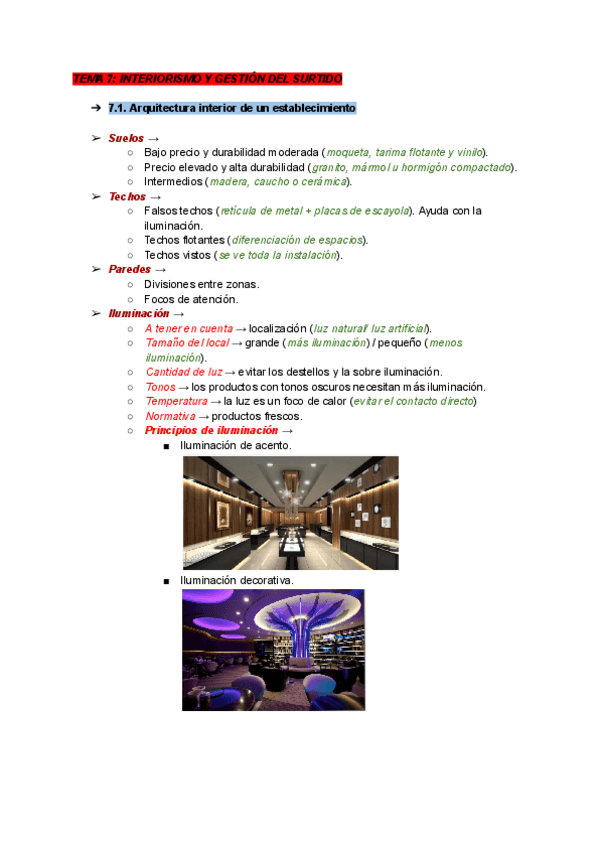 TEMA 7: INTERIORISMO Y GESTIÓN DEL SURTIDO

➔ 7.1. Arquitectura interior de un establecimiento

➢ Suelos →
○ Bajo precio y durabilidad moderada (moqueta, tarima flotante y vinilo).
○ Precio elevado y alta durabilidad (granito, mármol u hormigón compactado).
○ Intermedios (madera, caucho o cerámica).
➢ Techos →
○ Falsos techos (retícula de metal + placas de escayola). Ayuda con la iluminación.
○ Techos flotantes (diferenciación de espacios).
○ Techos vistos (se ve toda la instalación).
➢ Paredes →
○ Divisiones entre zonas.
○ Focos de atención.
➢ Iluminación →
○ A tener en cuenta → localización (luz natural/ luz artificial).
○ Tamaño del local → grande (más iluminación) / pequeño (menos iluminación).
○ Cantidad de luz → evitar los destellos y la sobre iluminación.
○ Tonos → los productos con tonos oscuros necesitan más iluminación.
○ Temperatura → la luz es un foco de calor (evitar el contacto directo)
○ Normativa → productos frescos.
○ Principios de iluminación →
■ Iluminación de acento.
■ Iluminación decorativa.